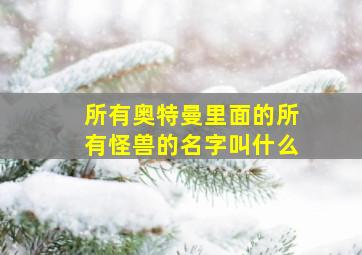 所有奥特曼里面的所有怪兽的名字叫什么